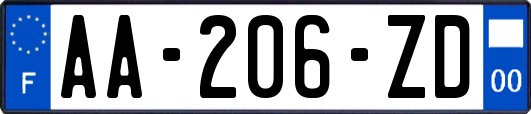 F

AA-206-ZD

00